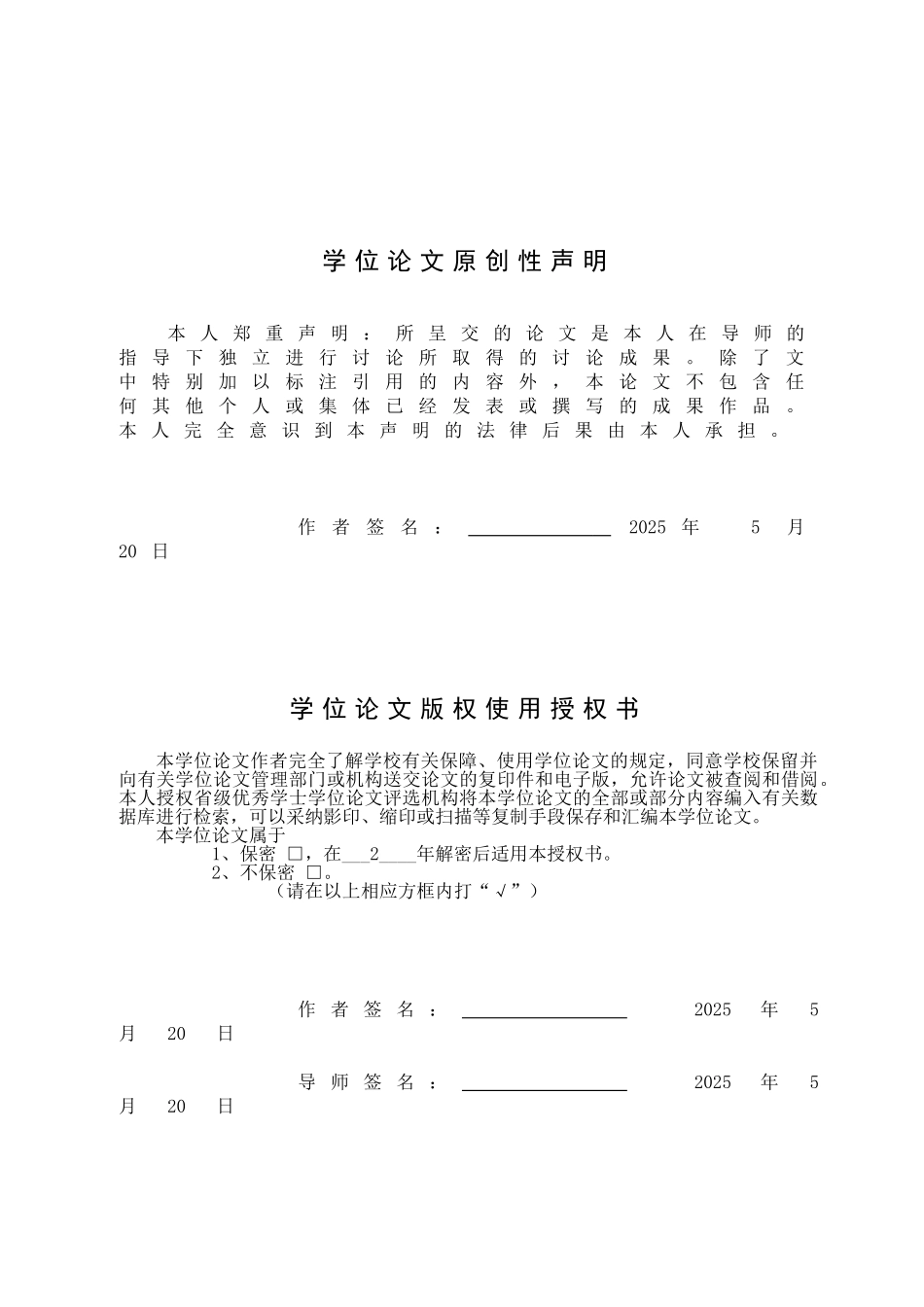 学位论文原创性声明

本人郑重声明：所呈交的论文是本人在导师的指导下独立进行讨论所取得的讨论成果。除了文中特别加以标注引用的内容外，本论文不包含任何其他个人或集体已经发表或撰写的成果作品。本人完全意识到本声明的法律后果由本人承担。

作者签名：________ 2025 年 5 月 20 日

学位论文版权使用授权书

本学位论文作者完全了解学校有关保障、使用学位论文的规定，同意学校保留并向有关学位论文管理部门或机构送交论文的复印件和电子版，允许论文被查阅和借阅。本人授权省级优秀学士学位论文评选机构将本学位论文的全部或部分内容编入有关数据库进行检索，可以采纳影印、缩印或扫描等复制手段保存和汇编本学位论文。

本学位论文属于

1、保密 □，在___2____年解密后适用本授权书。

2、不保密 □。

（请在以上相应方框内打“√”）

作者签名：________ 2025 年 5 月 20 日

导师签名：________ 2025 年 5 月 20 日